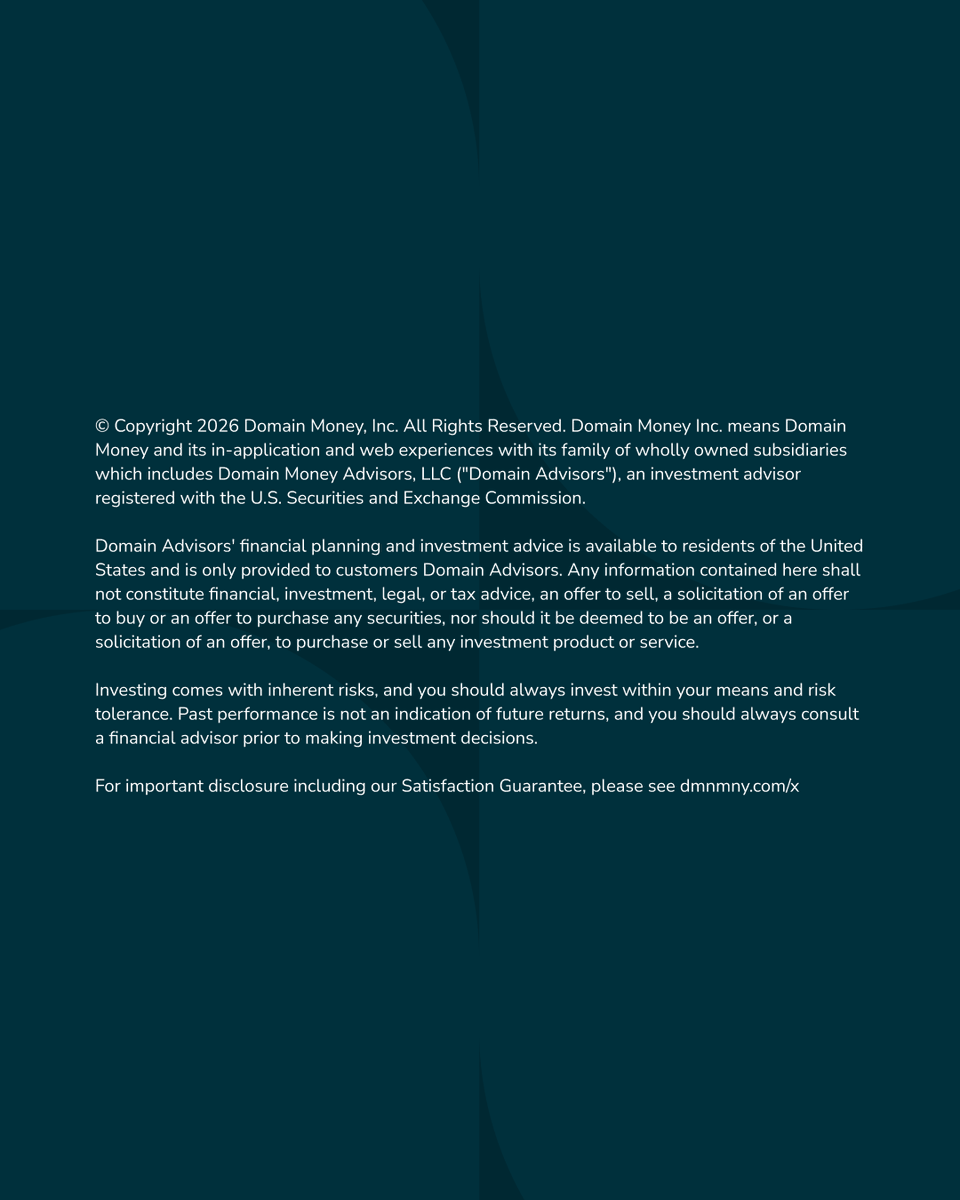 © Copyright 2026 Domain Money, Inc. All Rights Reserved. Domain Money Inc. means Domain Money and its in-application and web experiences with its family of wholly owned subsidiaries which includes Domain Money Advisors, LLC ("Domain Advisors"), an investment advisor registered with the U.S. Securities and Exchange Commission.

Domain Advisors' financial planning and investment advice is available to residents of the United States and is only provided to customers Domain Advisors. Any information contained here shall not constitute financial, investment, legal, or tax advice, an offer to sell, a solicitation of an offer to buy or an offer to purchase any securities, nor should it be deemed to be an offer, or a solicitation of an offer, to purchase or sell any investment product or service.

Investing comes with inherent risks, and you should always invest within your means and risk tolerance. Past performance is not an indication of future returns, and you should always consult a financial advisor prior to making investment decisions.

For important disclosure including our Satisfaction Guarantee, please see dmnmny.com/x